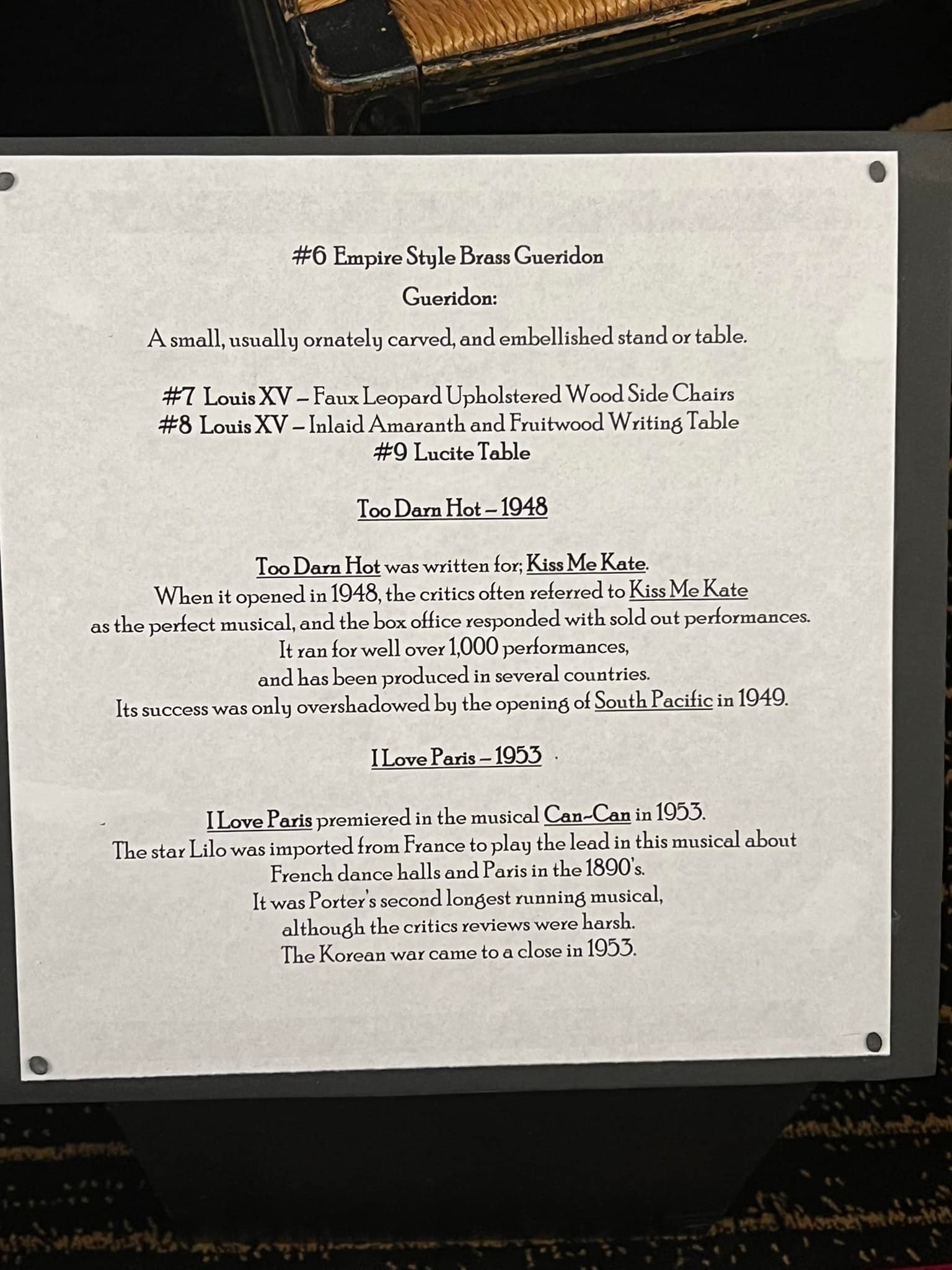 #6 Empire Style Brass Gueridon

Gueridon:

A small, usually ornately carved, and embellished stand or table.

#7 Louis XV – Faux Leopard Upholstered Wood Side Chairs
#8 Louis XV – Inlaid Amaranth and Fruitwood Writing Table
#9 Lucite Table

Too Darn Hot – 1948

Too Darn Hot was written for; Kiss Me Kate.
When it opened in 1948, the critics often referred to Kiss Me Kate
as the perfect musical, and the box office responded with sold out performances.
It ran for well over 1,000 performances,
and has been produced in several countries.
Its success was only overshadowed by the opening of South Pacific in 1949.

I Love Paris – 1953

I Love Paris premiered in the musical Can-Can in 1953.
The star Lilo was imported from France to play the lead in this musical about
French dance halls and Paris in the 1890's.
It was Porter's second longest running musical,
although the critics reviews were harsh.
The Korean war came to a close in 1953.